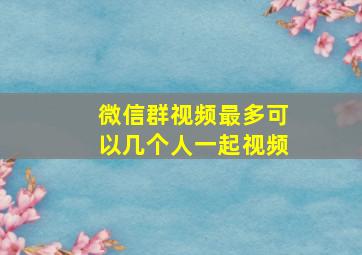 微信群视频最多可以几个人一起视频